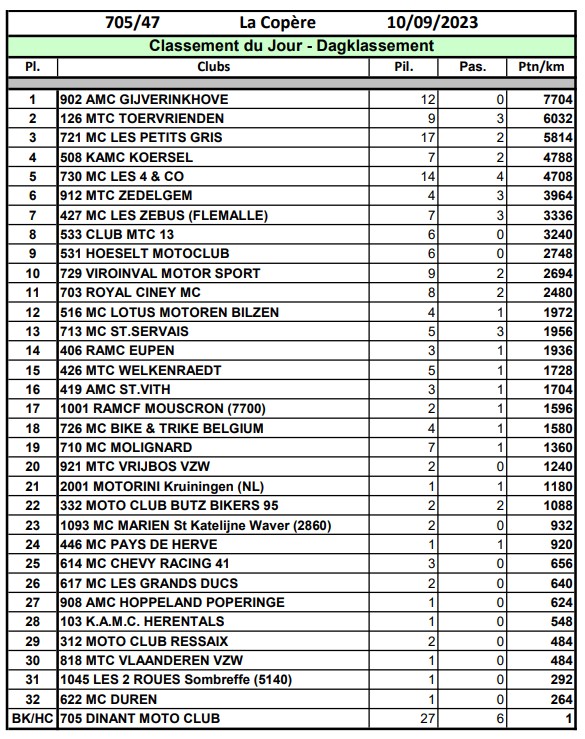 705/47 La Copère 10/09/2023

Classement du Jour - Dagklassement

| Pl. | Clubs | Pil. | Pas. | Ptn/km |
|---|---|---|---|---|
| 1 | 902 AMC GIJVERINKHOVE | 12 | 0 | 7704 |
| 2 | 126 MTC TOERVRIENDEN | 9 | 3 | 6032 |
| 3 | 721 MC LES PETITS GRIS | 17 | 2 | 5814 |
| 4 | 508 KAMC KOERSEL | 7 | 2 | 4788 |
| 5 | 730 MC LES 4 & CO | 14 | 4 | 4708 |
| 6 | 912 MTC ZEDELGEM | 4 | 3 | 3964 |
| 7 | 427 MC LES ZEBUS (FLEMALLE) | 7 | 3 | 3336 |
| 8 | 533 CLUB MTC 13 | 6 | 0 | 3240 |
| 9 | 531 HOESELT MOTOCLUB | 6 | 0 | 2748 |
| 10 | 729 VIROINVAL MOTOR SPORT | 9 | 2 | 2694 |
| 11 | 703 ROYAL CINEY MC | 8 | 2 | 2480 |
| 12 | 516 MC LOTUS MOTOREN BILZEN | 4 | 1 | 1972 |
| 13 | 713 MC ST.SERVAIS | 5 | 3 | 1956 |
| 14 | 406 RAMC EUPEN | 3 | 1 | 1936 |
| 15 | 426 MTC WELKENRAEDT | 5 | 1 | 1728 |
| 16 | 419 AMC ST.VITH | 3 | 1 | 1704 |
| 17 | 1001 RAMCF MOUSCRON (7700) | 2 | 1 | 1596 |
| 18 | 726 MC BIKE & TRIKE BELGIUM | 4 | 1 | 1580 |
| 19 | 710 MC MOLIGNARD | 7 | 1 | 1360 |
| 20 | 921 MTC VRIJBOS VZW | 2 | 0 | 1240 |
| 21 | 2001 MOTORINI Kruiningen (NL) | 1 | 1 | 1180 |
| 22 | 332 MOTO CLUB BUTZ BIKERS 95 | 2 | 2 | 1088 |
| 23 | 1093 MC MARIEN St Katelijne Waver (2860) | 2 | 0 | 932 |
| 24 | 446 MC PAYS DE HERVE | 1 | 1 | 920 |
| 25 | 614 MC CHEVY RACING 41 | 3 | 0 | 656 |
| 26 | 617 MC LES GRANDS DUCS | 2 | 0 | 640 |
| 27 | 908 AMC HOPPELAND POPERINGE | 1 | 0 | 624 |
| 28 | 103 K.A.M.C. HERENTALS | 1 | 0 | 548 |
| 29 | 312 MOTO CLUB RESSAIX | 2 | 0 | 484 |
| 30 | 818 MTC VLAANDEREN VZW | 1 | 0 | 484 |
| 31 | 1045 LES 2 ROUES Sombreffe (5140) | 1 | 0 | 292 |
| 32 | 622 MC DUREN | 1 | 0 | 264 |
| BK/HC | 705 DINANT MOTO CLUB | 27 | 6 | 1 |